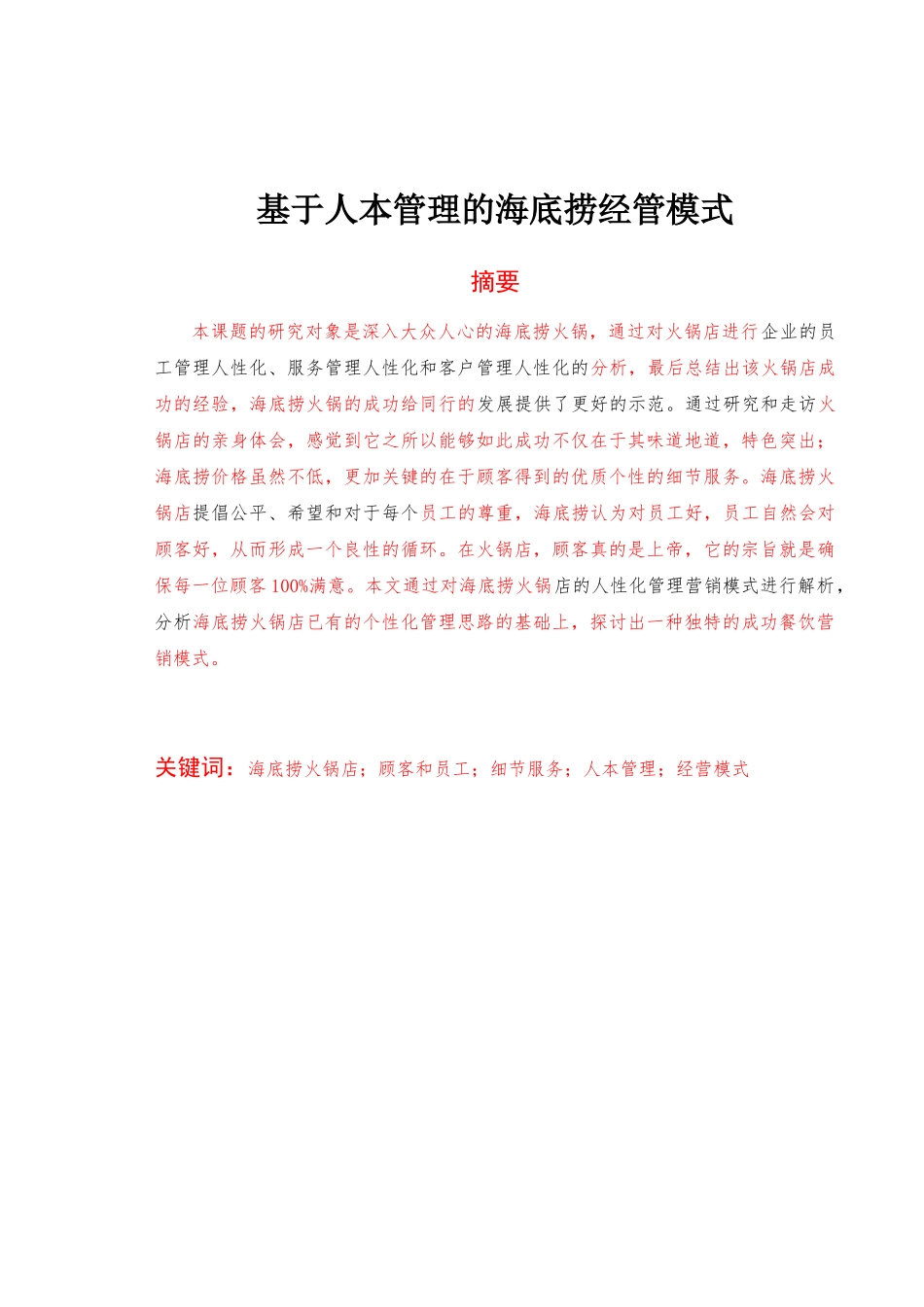 基于人本管理的海底捞经管模式

摘要

本课题的研究对象是深入大众人心的海底捞火锅，通过对火锅店进行企业的员工管理人性化、服务管理人性化和客户管理人性化的分析，最后总结出该火锅店成功的经验，海底捞火锅的成功给同行的发展提供了更好的示范。通过研究和走访火锅店的亲身体会，感觉到它之所以能够如此成功不仅在于其味道地道，特色突出；海底捞价格虽然不低，更加关键的在于顾客得到的优质个性的细节服务。海底捞火锅店提倡公平、希望和对于每个员工的尊重，海底捞认为对员工好，员工自然会对顾客好，从而形成一个良性的循环。在火锅店，顾客真的是上帝，它的宗旨就是确保每一位顾客100%满意。本文通过对海底捞火锅店的人性化管理营销模式进行解析，分析海底捞火锅店已有的个性化管理思路的基础上，探讨出一种独特的成功餐饮营销模式。

关键词：海底捞火锅店；顾客和员工；细节服务；人本管理；经营模式